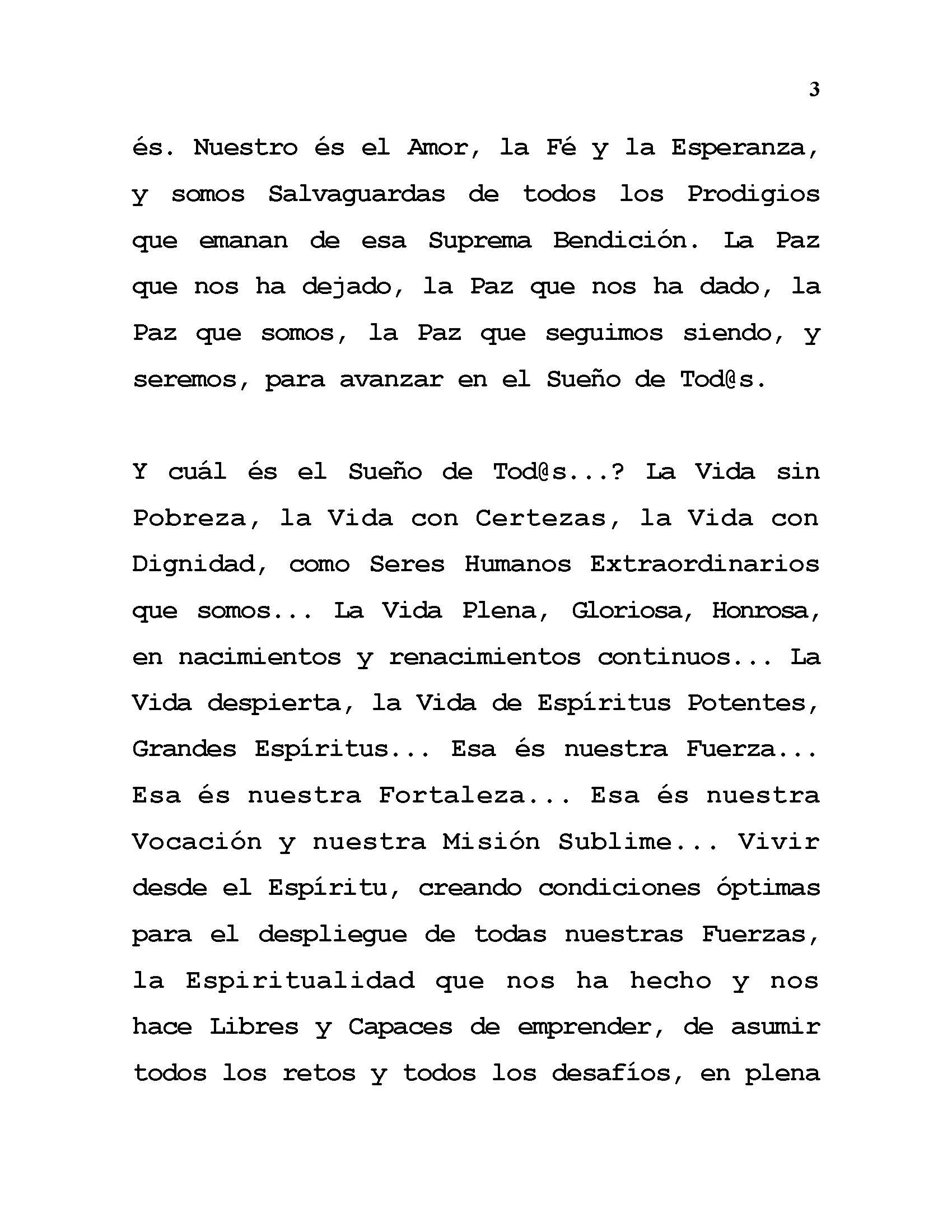 3

és. Nuestro és el Amor, la Fé y la Esperanza, y somos Salvaguardas de todos los Prodigios que emanan de esa Suprema Bendición. La Paz que nos ha dejado, la Paz que nos ha dado, la Paz que somos, la Paz que seguimos siendo, y seremos, para avanzar en el Sueño de Tod@s.

Y cuál és el Sueño de Tod@s...? La Vida sin Pobreza, la Vida con Certezas, la Vida con Dignidad, como Seres Humanos Extraordinarios que somos... La Vida Plena, Gloriosa, Honrosa, en nacimientos y renacimientos continuos... La Vida despierta, la Vida de Espíritus Potentes, Grandes Espíritus... Esa és nuestra Fuerza... Esa és nuestra Fortaleza... Esa és nuestra Vocación y nuestra Misión Sublime... Vivir desde el Espíritu, creando condiciones óptimas para el despliegue de todas nuestras Fuerzas, la Espiritualidad que nos ha hecho y nos hace Libres y Capaces de emprender, de asumir todos los retos y todos los desafíos, en plena